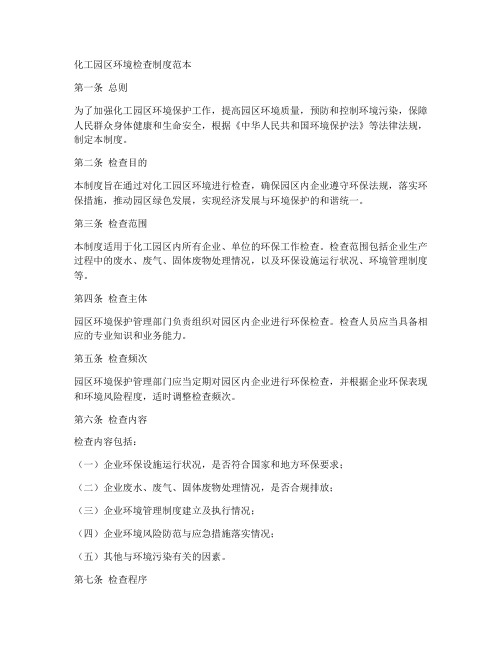 化工园区环境检查制度范本

第一条 总则

为了加强化工园区环境保护工作，提高园区环境质量，预防和控制环境污染，保障人民群众身体健康和生命安全，根据《中华人民共和国环境保护法》等法律法规，制定本制度。

第二条 检查目的

本制度旨在通过对化工园区环境进行检查，确保园区内企业遵守环保法规，落实环保措施，推动园区绿色发展，实现经济发展与环境保护的和谐统一。

第三条 检查范围

本制度适用于化工园区内所有企业、单位的环保工作检查。检查范围包括企业生产过程中的废水、废气、固体废物处理情况，以及环保设施运行状况、环境管理制度等。

第四条 检查主体

园区环境保护管理部门负责组织对园区内企业进行环保检查。检查人员应当具备相应的专业知识和业务能力。

第五条 检查频次

园区环境保护管理部门应当定期对园区内企业进行环保检查，并根据企业环保表现和环境风险程度，适时调整检查频次。

第六条 检查内容

检查内容包括：

（一）企业环保设施运行状况，是否符合国家和地方环保要求；

（二）企业废水、废气、固体废物处理情况，是否合规排放；

（三）企业环境管理制度建立及执行情况；

（四）企业环境风险防范与应急措施落实情况；

（五）其他与环境污染有关的因素。

第七条 检查程序